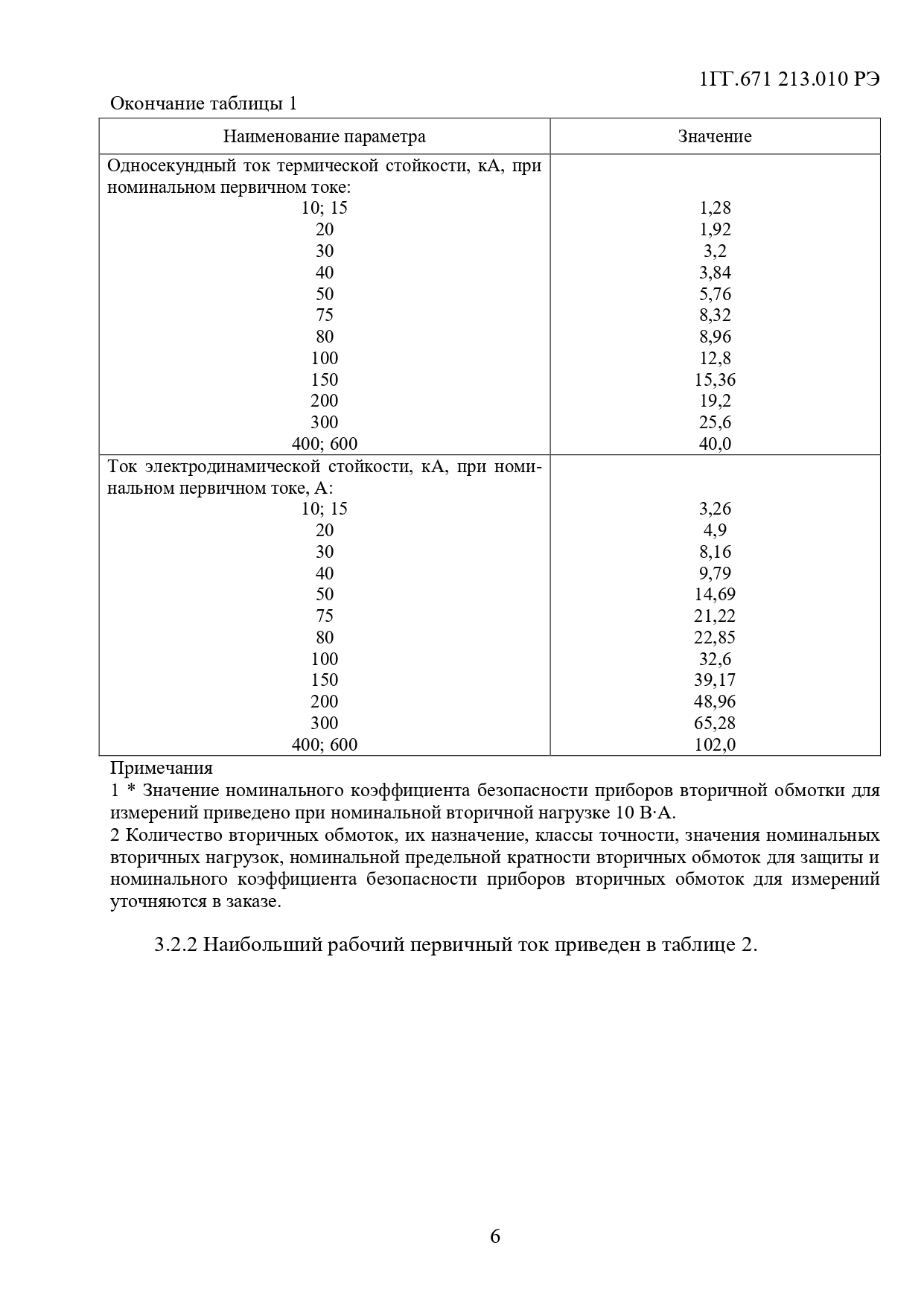 1ГГ.671 213.010 РЭ

Окончание таблицы 1

| Наименование параметра | Значение |
|---|---|
| Односекундный ток термической стойкости, кА, при номинальном первичном токе: | |
| 10; 15 | 1,28 |
| 20 | 1,92 |
| 30 | 3,2 |
| 40 | 3,84 |
| 50 | 5,76 |
| 75 | 8,32 |
| 80 | 8,96 |
| 100 | 12,8 |
| 150 | 15,36 |
| 200 | 19,2 |
| 300 | 25,6 |
| 400; 600 | 40,0 |
| Ток электродинамической стойкости, кА, при номинальном первичном токе, А: | |
| 10; 15 | 3,26 |
| 20 | 4,9 |
| 30 | 8,16 |
| 40 | 9,79 |
| 50 | 14,69 |
| 75 | 21,22 |
| 80 | 22,85 |
| 100 | 32,6 |
| 150 | 39,17 |
| 200 | 48,96 |
| 300 | 65,28 |
| 400; 600 | 102,0 |

Примечания
1 * Значение номинального коэффициента безопасности приборов вторичной обмотки для измерений приведено при номинальной вторичной нагрузке 10 В·А.
2 Количество вторичных обмоток, их назначение, классы точности, значения номинальных вторичных нагрузок, номинальной предельной кратности вторичных обмоток для защиты и номинального коэффициента безопасности приборов вторичных обмоток для измерений уточняются в заказе.

3.2.2 Наибольший рабочий первичный ток приведен в таблице 2.

6